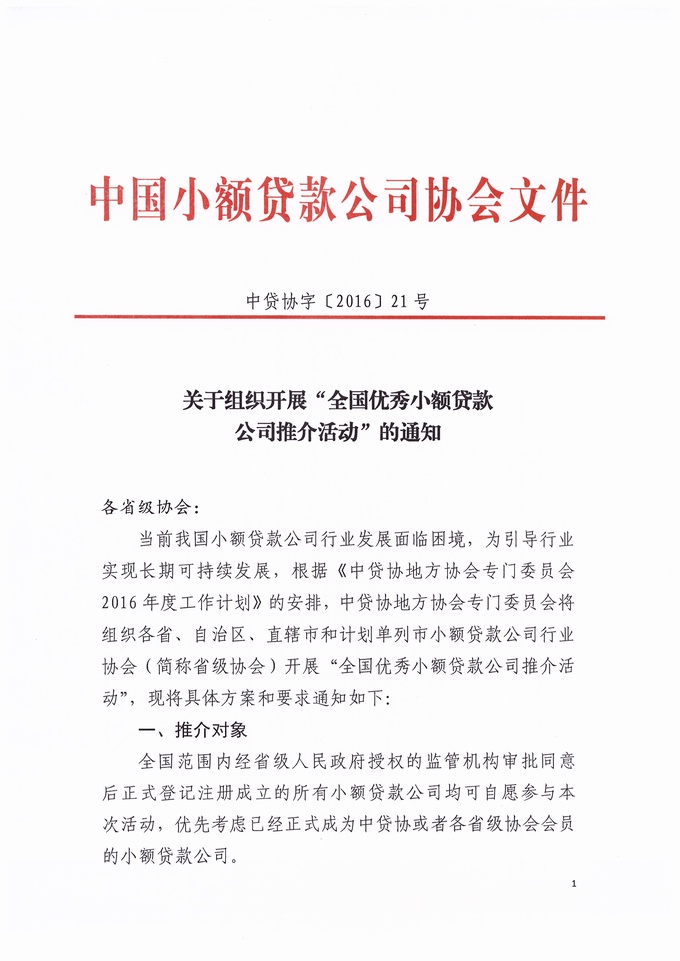 中国小额贷款公司协会文件

中贷协字〔2016〕21号

关于组织开展“全国优秀小额贷款公司推介活动”的通知

各省级协会：

当前我国小额贷款公司行业发展面临困境，为引导行业实现长期可持续发展，根据《中贷协地方协会专门委员会2016年度工作计划》的安排，中贷协地方协会专门委员会将组织各省、自治区、直辖市和计划单列市小额贷款公司行业协会（简称省级协会）开展“全国优秀小额贷款公司推介活动”，现将具体方案和要求通知如下：

一、推介对象

全国范围内经省级人民政府授权的监管机构审批同意后正式登记注册成立的所有小额贷款公司均可自愿参与本次活动，优先考虑已经正式成为中贷协或者各省级协会会员的小额贷款公司。

1